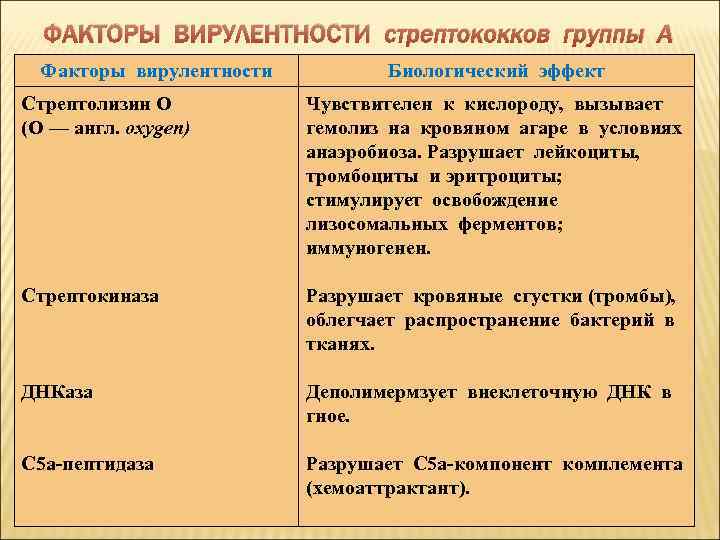 ФАКТОРЫ ВИРУЛЕНТНОСТИ стрептококков группы А

| Факторы вирулентности | Биологический эффект |
|---|---|
| Стрептолизин О (О — англ. oxygen) | Чувствителен к кислороду, вызывает гемолиз на кровяном агаре в условиях анаэробиоза. Разрушает лейкоциты, тромбоциты и эритроциты; стимулирует освобождение лизосомальных ферментов; иммуногенен. |
| Стрептокиназа | Разрушает кровяные сгустки (тромбы), облегчает распространение бактерий в тканях. |
| ДНКаза | Деполимермзует внеклеточную ДНК в гное. |
| С5а-пептидаза | Разрушает С5а-компонент комплемента (хемоаттрактант). |